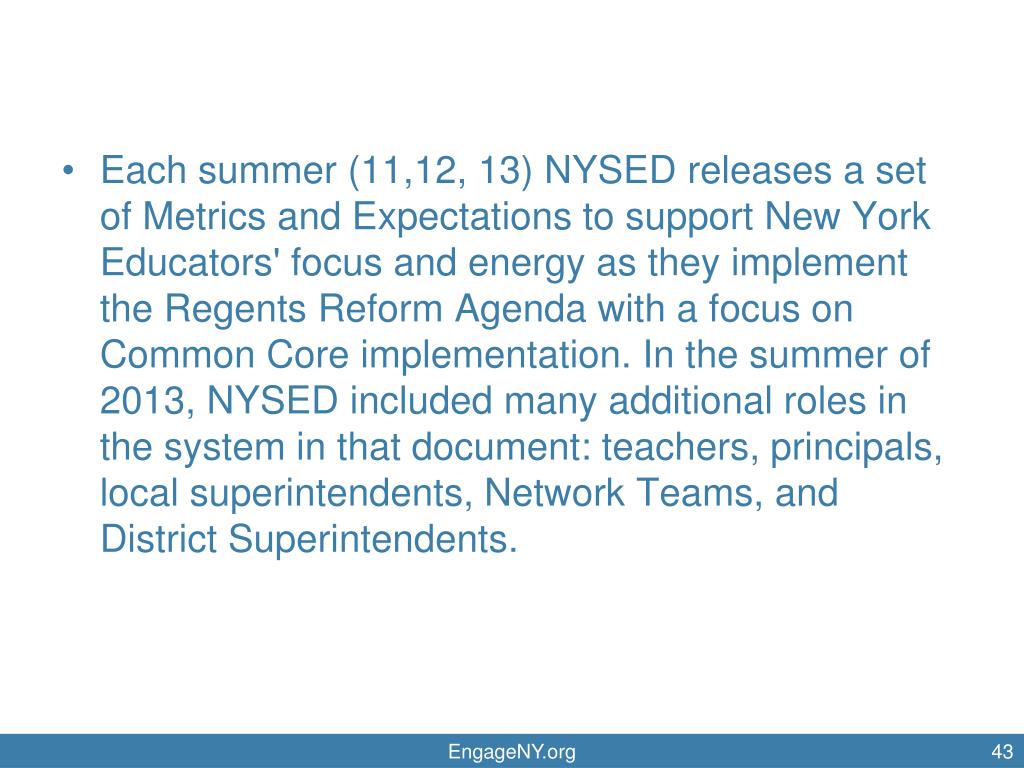 • Each summer (11,12, 13) NYSED releases a set of Metrics and Expectations to support New York Educators' focus and energy as they implement the Regents Reform Agenda with a focus on Common Core implementation. In the summer of 2013, NYSED included many additional roles in the system in that document: teachers, principals, local superintendents, Network Teams, and District Superintendents.

EngageNY.org

43